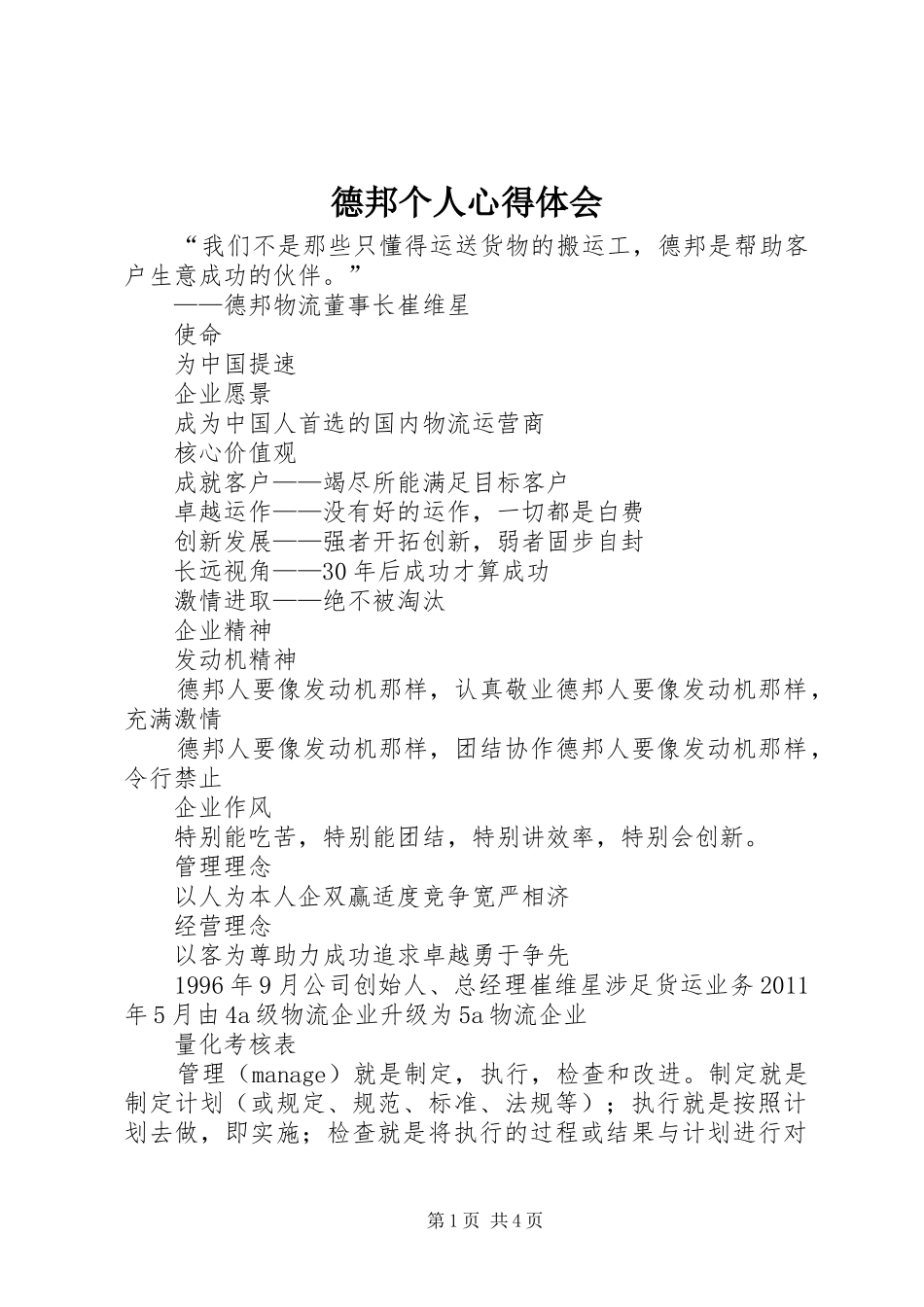 德邦个人心得体会

“我们不是那些只懂得运送货物的搬运工，德邦是帮助客户生意成功的伙伴。”

——德邦物流董事长崔维星

使命

为中国提速

企业愿景

成为中国人首选的国内物流运营商

核心价值观

成就客户——竭尽所能满足目标客户

卓越运作——没有好的运作，一切都是白费

创新发展——强者开拓创新，弱者固步自封

长远视角——30年后成功才算成功

激情进取——绝不被淘汰

企业精神

发动机精神

德邦人要像发动机那样，认真敬业德邦人要像发动机那样，充满激情

德邦人要像发动机那样，团结协作德邦人要像发动机那样，令行禁止

企业作风

特别能吃苦，特别能团结，特别讲效率，特别会创新。

管理理念

以人为本人企双赢适度竞争宽严相济

经营理念

以客为尊助力成功追求卓越勇于争先

1996年9月公司创始人、总经理崔维星涉足货运业务2011年5月由4a级物流企业升级为5a物流企业

量化考核表

管理（manage）就是制定，执行，检查和改进。制定就是制定计划（或规定、规范、标准、法规等）；执行就是按照计划去做，即实施；检查就是将执行的过程或结果与计划进行对

第1页 共4页